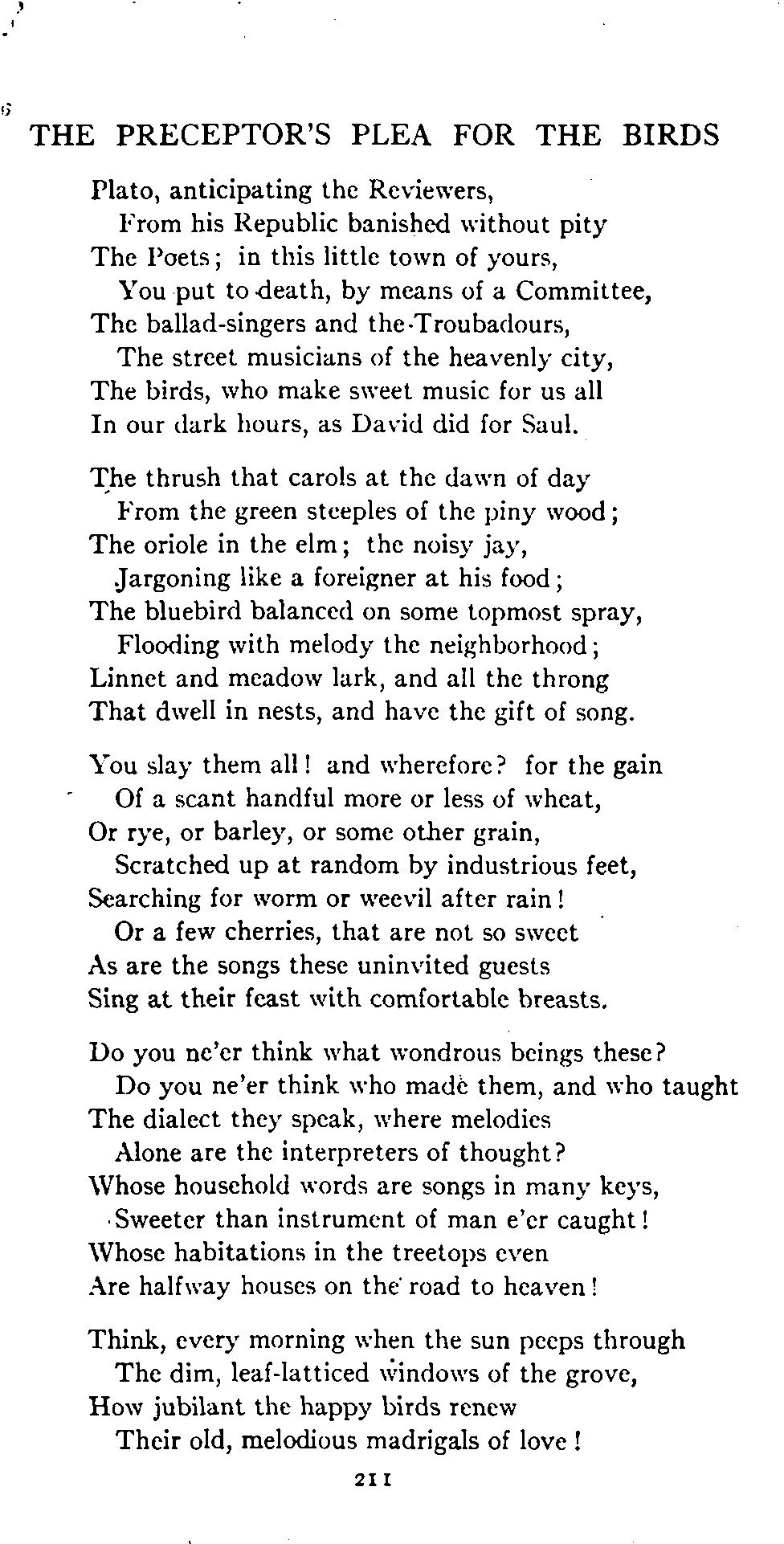 THE PRECEPTOR'S PLEA FOR THE BIRDS

Plato, anticipating the Reviewers,
From his Republic banished without pity
The Poets; in this little town of yours,
You put to death, by means of a Committee,
The ballad-singers and the Troubadours,
The street musicians of the heavenly city,
The birds, who make sweet music for us all
In our dark hours, as David did for Saul.

The thrush that carols at the dawn of day
From the green steeples of the piny wood;
The oriole in the elm; the noisy jay,
Jargoning like a foreigner at his food;
The bluebird balanced on some topmost spray,
Flooding with melody the neighborhood;
Linnet and meadow lark, and all the throng
That dwell in nests, and have the gift of song.

You slay them all! and wherefore? for the gain
Of a scant handful more or less of wheat,
Or rye, or barley, or some other grain,
Scratched up at random by industrious feet,
Searching for worm or weevil after rain!
Or a few cherries, that are not so sweet
As are the songs these uninvited guests
Sing at their feast with comfortable breasts.

Do you ne'er think what wondrous beings these?
Do you ne'er think who made them, and who taught
The dialect they speak, where melodies
Alone are the interpreters of thought?
Whose household words are songs in many keys,
Sweeter than instrument of man e'er caught!
Whose habitations in the treetops even
Are halfway houses on the road to heaven!

Think, every morning when the sun peeps through
The dim, leaf-latticed windows of the grove,
How jubilant the happy birds renew
Their old, melodious madrigals of love!

211